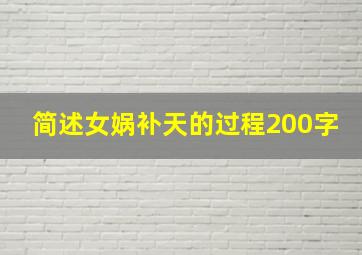 简述女娲补天的过程200字